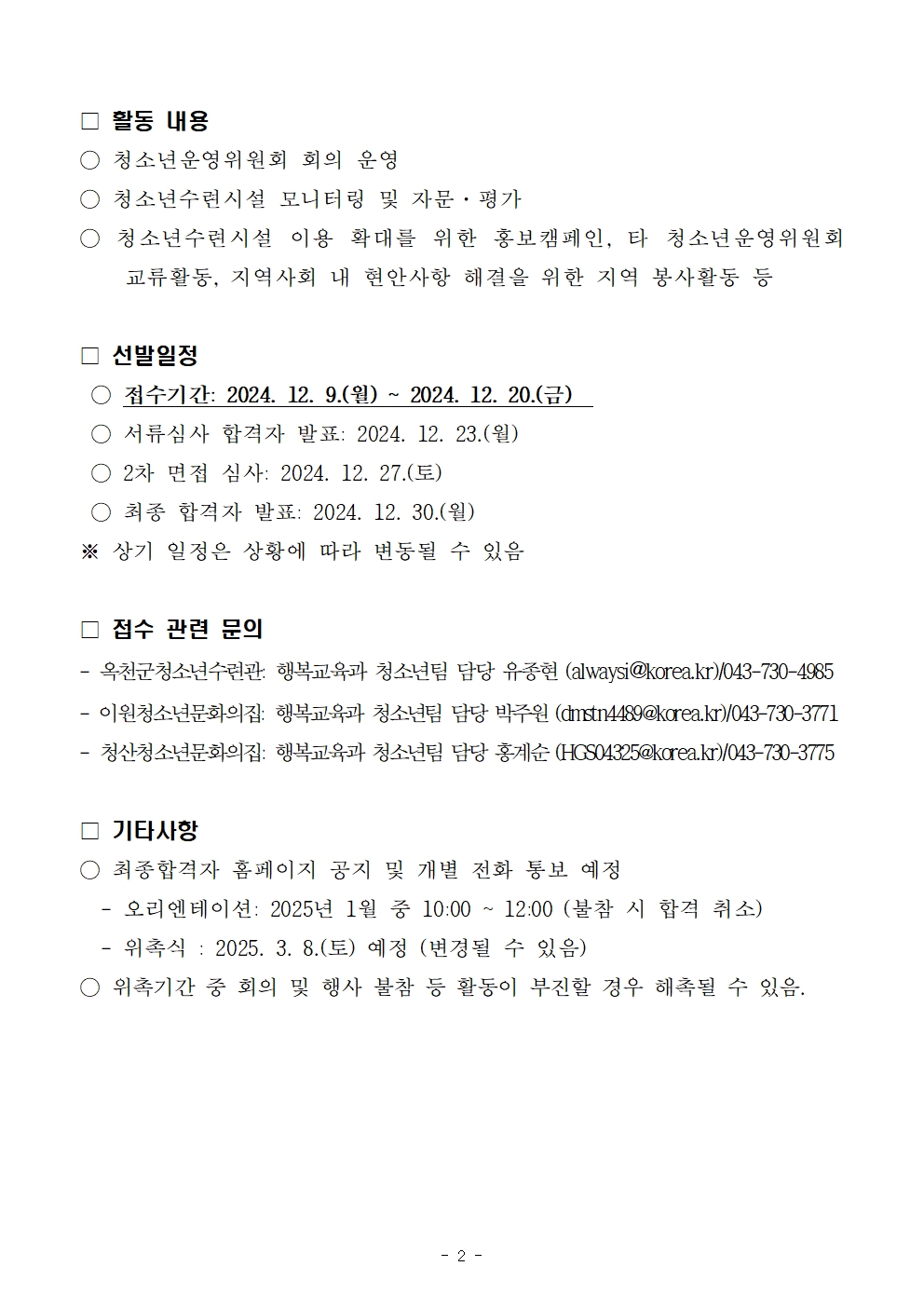 □ 활동 내용

○ 청소년운영위원회 회의 운영

○ 청소년수련시설 모니터링 및 자문·평가

○ 청소년수련시설 이용 확대를 위한 홍보캠페인, 타 청소년운영위원회 교류활동, 지역사회 내 현안사항 해결을 위한 지역 봉사활동 등

□ 선발일정

○ 접수기간: 2024. 12. 9.(월) ~ 2024. 12. 20.(금)

○ 서류심사 합격자 발표: 2024. 12. 23.(월)

○ 2차 면접 심사: 2024. 12. 27.(토)

○ 최종 합격자 발표: 2024. 12. 30.(월)

※ 상기 일정은 상황에 따라 변동될 수 있음

□ 접수 관련 문의

- 옥천군청소년수련관: 행복교육과 청소년팀 담당 유종현 (alwaysi@korea.kr)/043-730-4985

- 이원청소년문화의집: 행복교육과 청소년팀 담당 박주원 (dmstn4489@korea.kr)/043-730-3771

- 청산청소년문화의집: 행복교육과 청소년팀 담당 홍계순 (HGS04325@korea.kr)/043-730-3775

□ 기타사항

○ 최종합격자 홈페이지 공지 및 개별 전화 통보 예정

- 오리엔테이션: 2025년 1월 중 10:00 ~ 12:00 (불참 시 합격 취소)

- 위촉식 : 2025. 3. 8.(토) 예정 (변경될 수 있음)

○ 위촉기간 중 회의 및 행사 불참 등 활동이 부진할 경우 해촉될 수 있음.

- 2 -